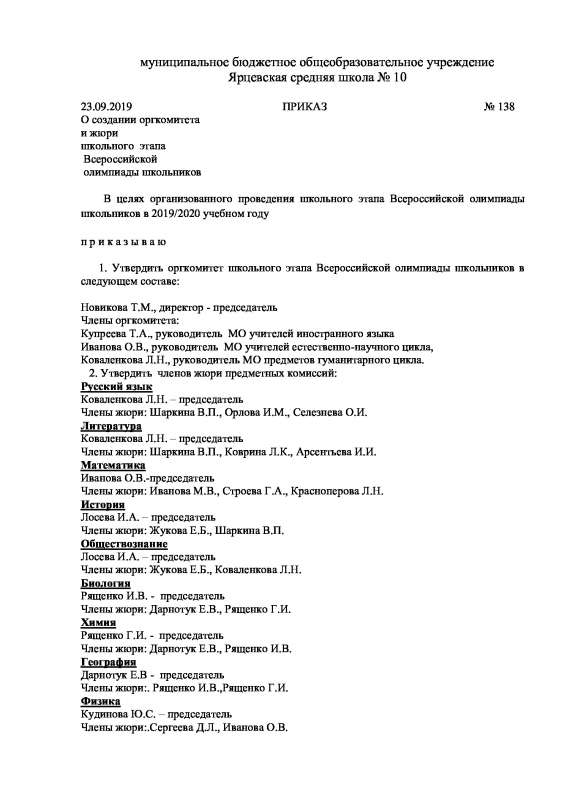 муниципальное бюджетное общеобразовательное учреждение
Ярцевская средняя школа № 10

23.09.2019 ПРИКАЗ № 138

О создании оргкомитета
и жюри
школьного этапа
Всероссийской
олимпиады школьников

В целях организованного проведения школьного этапа Всероссийской олимпиады школьников в 2019/2020 учебном году

п р и к а з ы в а ю

1. Утвердить оргкомитет школьного этапа Всероссийской олимпиады школьников в следующем составе:

Новикова Т.М., директор - председатель
Члены оргкомитета:
Купреева Т.А., руководитель МО учителей иностранного языка
Иванова О.В., руководитель МО учителей естественно-научного цикла,
Коваленкова Л.Н., руководитель МО предметов гуманитарного цикла.
2. Утвердить членов жюри предметных комиссий:
Русский язык
Коваленкова Л.Н. – председатель
Члены жюри: Шаркина В.П., Орлова И.М., Селезнева О.И.
Литература
Коваленкова Л.Н. – председатель
Члены жюри: Шаркина В.П., Коврина Л.К., Арсентьева И.И.
Математика
Иванова О.В.-председатель
Члены жюри: Иванова М.В., Строева Г.А., Красноперова Л.Н.
История
Лосева И.А. – председатель
Члены жюри: Жукова Е.Б., Шаркина В.П.
Обществознание
Лосева И.А. – председатель
Члены жюри: Жукова Е.Б., Коваленкова Л.Н.
Биология
Рященко И.В. - председатель
Члены жюри: Дарнотук Е.В., Рященко Г.И.
Химия
Рященко Г.И. - председатель
Члены жюри: Дарнотук Е.В., Рященко И.В.
География
Дарнотук Е.В - председатель
Члены жюри:. Рященко И.В.,Рященко Г.И.
Физика
Кудинова Ю.С. – председатель
Члены жюри:.Сергеева Д.Л., Иванова О.В.